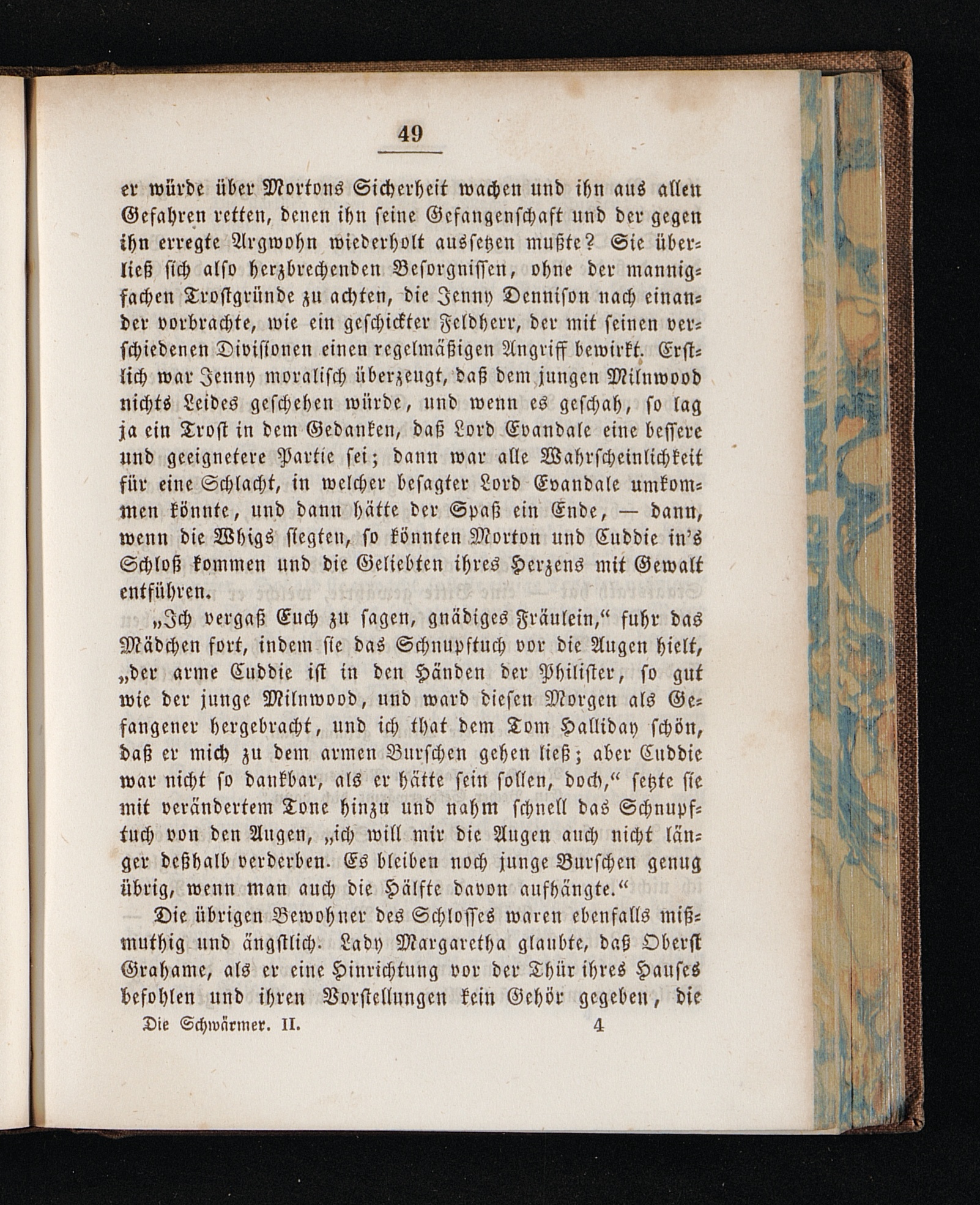 49

er würde über Mortons Sicherheit wachen und ihn aus allen Gefahren retten, denen ihn seine Gefangenschaft und der gegen ihn erregte Argwohn wiederholt aussetzen mußte? Sie überließ sich also herzbrechenden Besorgnissen, ohne der mannigfachen Trostgründe zu achten, die Jenny Dennison nach einander vorbrachte, wie ein geschickter Feldherr, der mit seinen verschiedenen Divisionen einen regelmäßigen Angriff bewirkt. Erstlich war Jenny moralisch überzeugt, daß dem jungen Milnwood nichts Leides geschehen würde, und wenn es geschah, so lag ja ein Trost in dem Gedanken, daß Lord Evandale eine bessere und geeignetere Partie sei; dann war alle Wahrscheinlichkeit für eine Schlacht, in welcher besagter Lord Evandale umkommen könnte, und dann hätte der Spaß ein Ende, — dann, wenn die Whigs siegten, so könnten Morton und Cuddie in's Schloß kommen und die Geliebten ihres Herzens mit Gewalt entführen.

„Ich vergaß Euch zu sagen, gnädiges Fräulein,“ fuhr das Mädchen fort, indem sie das Schnupftuch vor die Augen hielt, „der arme Cuddie ist in den Händen der Philister, so gut wie der junge Milnwood, und ward diesen Morgen als Gefangener hergebracht, und ich that dem Tom Halliday schön, daß er mich zu dem armen Burschen gehen ließ; aber Cuddie war nicht so dankbar, als er hätte sein sollen, doch,“ setzte sie mit verändertem Tone hinzu und nahm schnell das Schnupftuch von den Augen, „ich will mir die Augen auch nicht länger deßhalb verderben. Es bleiben noch junge Burschen genug übrig, wenn man auch die Hälfte davon aufhängte.“

Die übrigen Bewohner des Schlosses waren ebenfalls mißmuthig und ängstlich. Lady Margaretha glaubte, daß Oberst Grahame, als er eine Hinrichtung vor der Thür ihres Hauses befohlen und ihren Vorstellungen kein Gehör gegeben, die

Die Schwärmer. II. 4